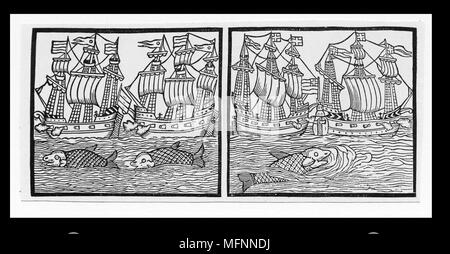 alamy - MFNNDJ